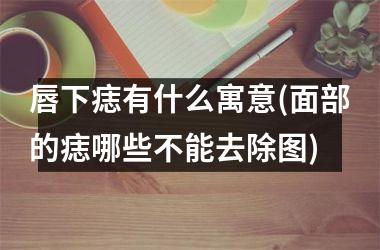 唇下痣有什么寓意(面部的痣哪些不能去除图)